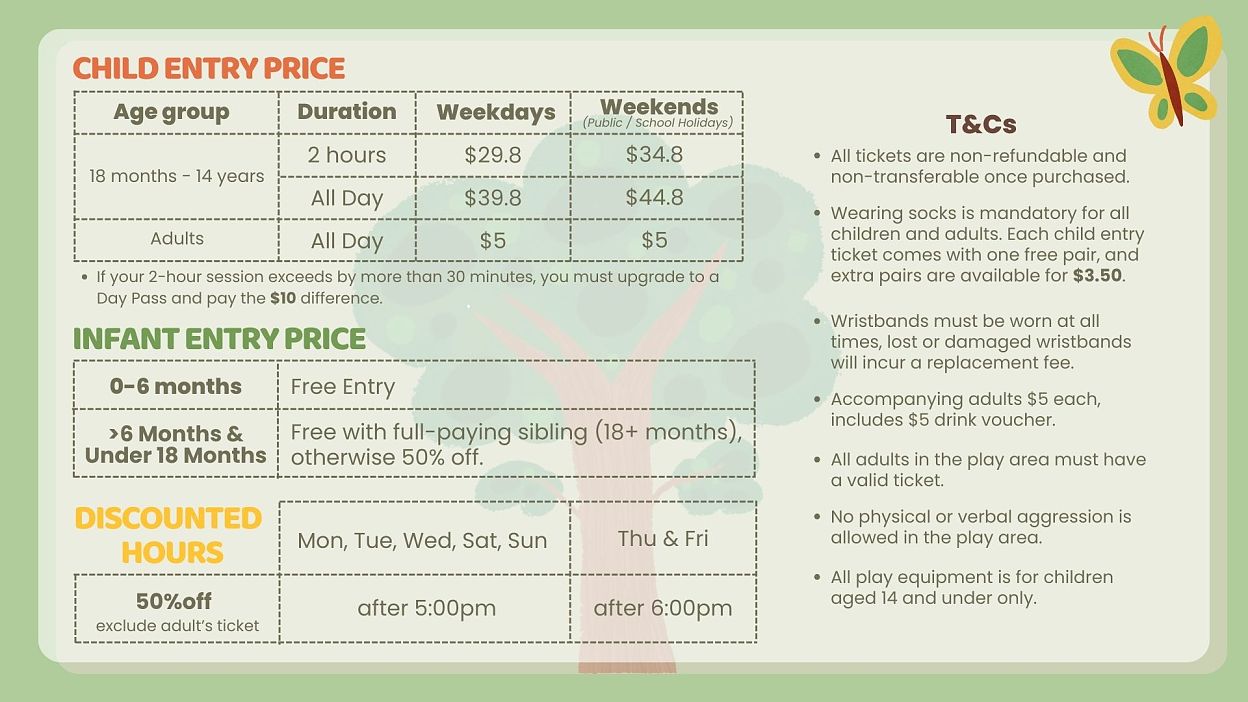 CHILD ENTRY PRICE

| Age group | Duration | Weekdays | Weekends (Public / School Holidays) |
|---|---|---|---|
| 18 months - 14 years | 2 hours | $29.8 | $34.8 |
| | All Day | $39.8 | $44.8 |
| Adults | All Day | $5 | $5 |

• If your 2-hour session exceeds by more than 30 minutes, you must upgrade to a Day Pass and pay the $10 difference.

INFANT ENTRY PRICE

| 0-6 months | Free Entry |
|---|---|
| >6 Months & Under 18 Months | Free with full-paying sibling (18+ months), otherwise 50% off. |

| DISCOUNTED HOURS | Mon, Tue, Wed, Sat, Sun | Thu & Fri |
|---|---|---|
| 50%off exclude adult's ticket | after 5:00pm | after 6:00pm |

T&Cs

• All tickets are non-refundable and non-transferable once purchased.

• Wearing socks is mandatory for all children and adults. Each child entry ticket comes with one free pair, and extra pairs are available for $3.50.

• Wristbands must be worn at all times, lost or damaged wristbands will incur a replacement fee.

• Accompanying adults $5 each, includes $5 drink voucher.

• All adults in the play area must have a valid ticket.

• No physical or verbal aggression is allowed in the play area.

• All play equipment is for children aged 14 and under only.